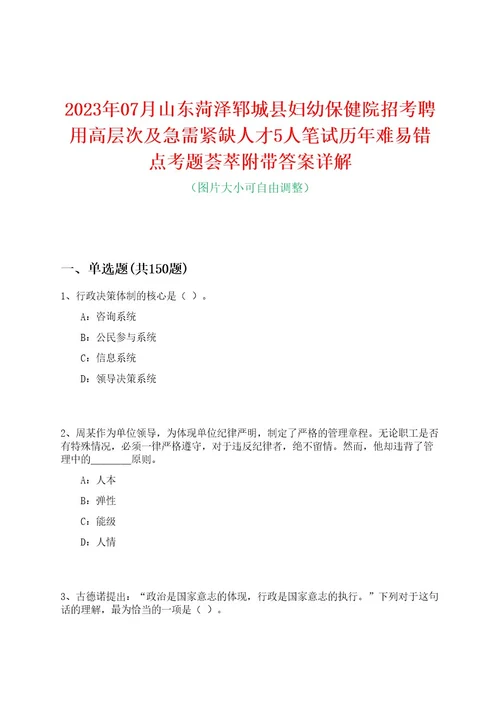 2023年07月山东菏泽郓城县妇幼保健院招考聘用高层次及急需紧缺人才5人笔试历年难易错点考题荟萃附带答案详解

（图片大小可自由调整）

一、单选题(共150题)

1、行政决策体制的核心是（ ）。

A：咨询系统

B：公民参与系统

C：信息系统

D：领导决策系统

2、周某作为单位领导，为体现单位纪律严明，制定了严格的管理章程。无论职工是否有特殊情况，必须一律严格遵守，对于违反纪律者，绝不留情。然而，他却违背了管理中的________原则。

A：人本

B：弹性

C：能级

D：人情

3、古德诺提出：“政治是国家意志的体现，行政是国家意志的执行。”下列对于这句话的理解，最为恰当的一项是（ ）。